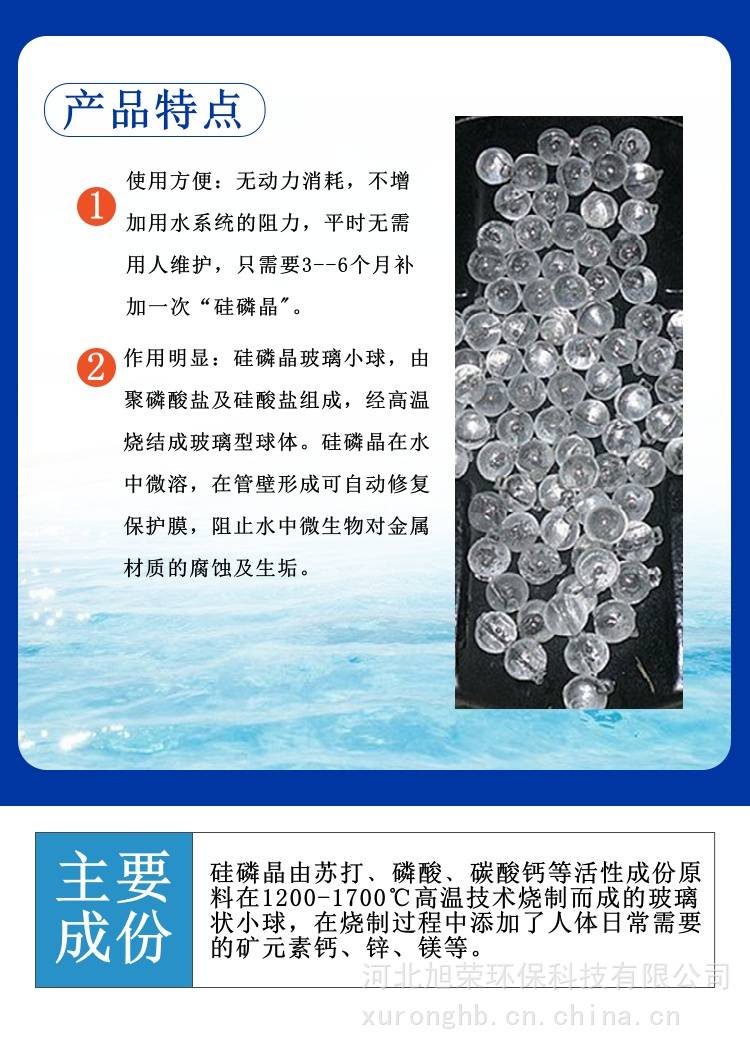 产品特点

1 使用方便：无动力消耗，不增加用水系统的阻力，平时无需用人维护，只需要3--6个月补加一次“硅磷晶”。

2 作用明显：硅磷晶玻璃小球，由聚磷酸盐及硅酸盐组成，经高温烧结成玻璃型球体。硅磷晶在水中微溶，在管壁形成可自动修复保护膜，阻止水中微生物对金属材质的腐蚀及生垢。

主要成份

硅磷晶由苏打、磷酸、碳酸钙等活性成份原料在1200-1700℃高温技术烧制而成的玻璃状小球，在烧制过程中添加了人体日常需要的矿元素钙、锌、镁等。

河北旭荣环保科技有限公司
xuronghb.cn.china.cn